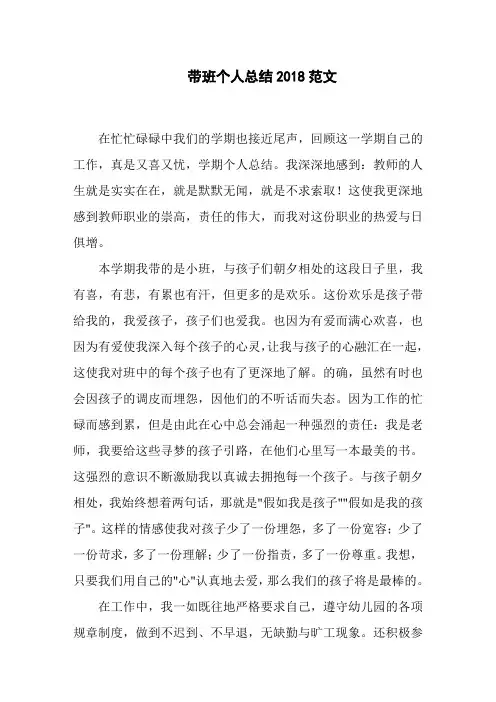 带班个人总结 2018 范文

在忙忙碌碌中我们的学期也接近尾声，回顾这一学期自己的工作，真是又喜又忧，学期个人总结。我深深地感到：教师的人生就是实实在在，就是默默无闻，就是不求索取！这使我更深地感到教师职业的崇高，责任的伟大，而我对这份职业的热爱与日俱增。

本学期我带的是小班，与孩子们朝夕相处的这段日子里，我有喜，有悲，有累也有汗，但更多的是欢乐。这份欢乐是孩子带给我的，我爱孩子，孩子们也爱我。也因为有爱而满心欢喜，也因为有爱使我深入每个孩子的心灵，让我与孩子的心融汇在一起，这使我对班中的每个孩子也有了更深地了解。的确，虽然有时也会因孩子的调皮而埋怨，因他们的不听话而失态。因为工作的忙碌而感到累，但是由此在心中总会涌起一种强烈的责任：我是老师，我要给这些寻梦的孩子引路，在他们心里写一本最美的书。这强烈的意识不断激励我以真诚去拥抱每一个孩子。与孩子朝夕相处，我始终想着两句话，那就是"假如我是孩子""假如是我的孩子"。这样的情感使我对孩子少了一份埋怨，多了一份宽容；少了一份苛求，多了一份理解；少了一份指责，多了一份尊重。我想，只要我们用自己的"心"认真地去爱，那么我们的孩子将是最棒的。

在工作中，我一如既往地严格要求自己，遵守幼儿园的各项规章制度，做到不迟到、不早退，无缺勤与旷工现象。还积极参